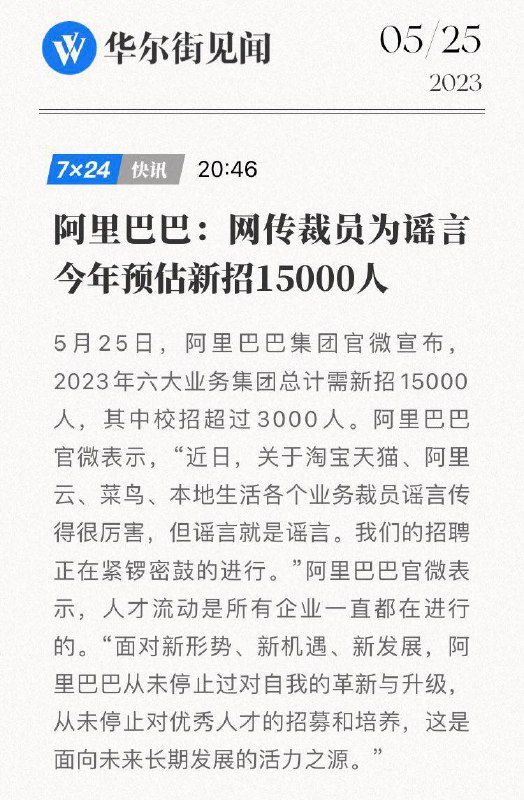 华尔街见闻

05/25
2023

7×24 快讯 20:46

阿里巴巴：网传裁员为谣言 今年预估新招15000人

5月25日，阿里巴巴集团官微宣布，2023年六大业务集团总计需新招15000人，其中校招超过3000人。阿里巴巴官微表示，“近日，关于淘宝天猫、阿里云、菜鸟、本地生活各个业务裁员谣言传得很厉害，但谣言就是谣言。我们的招聘正在紧锣密鼓的进行。”阿里巴巴官微表示，人才流动是所有企业一直都在进行的。“面对新形势、新机遇、新发展，阿里巴巴从未停止过对自我的革新与升级，从未停止对优秀人才的招募和培养，这是面向未来长期发展的活力之源。”